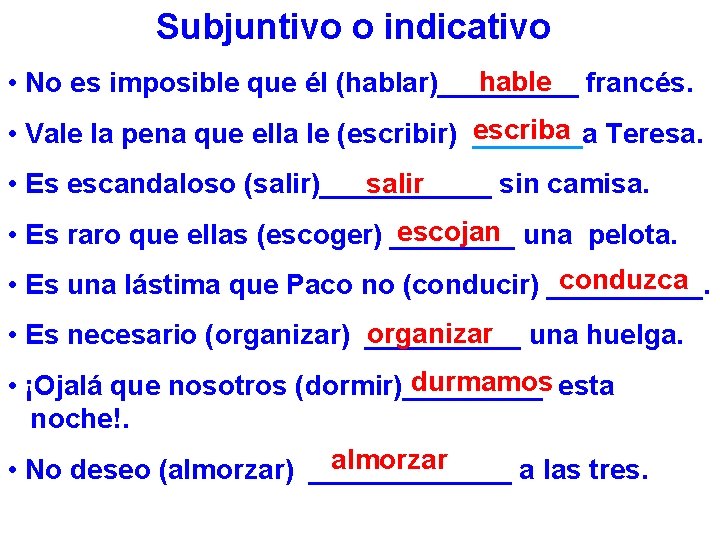 Subjuntivo o indicativo

• No es imposible que él (hablar) hable francés.

• Vale la pena que ella le (escribir) escriba a Teresa.

• Es escandaloso (salir) salir sin camisa.

• Es raro que ellas (escoger) escojan una pelota.

• Es una lástima que Paco no (conducir) conduzca.

• Es necesario (organizar) organizar una huelga.

• ¡Ojalá que nosotros (dormir) durmamos esta noche!.

• No deseo (almorzar) almorzar a las tres.